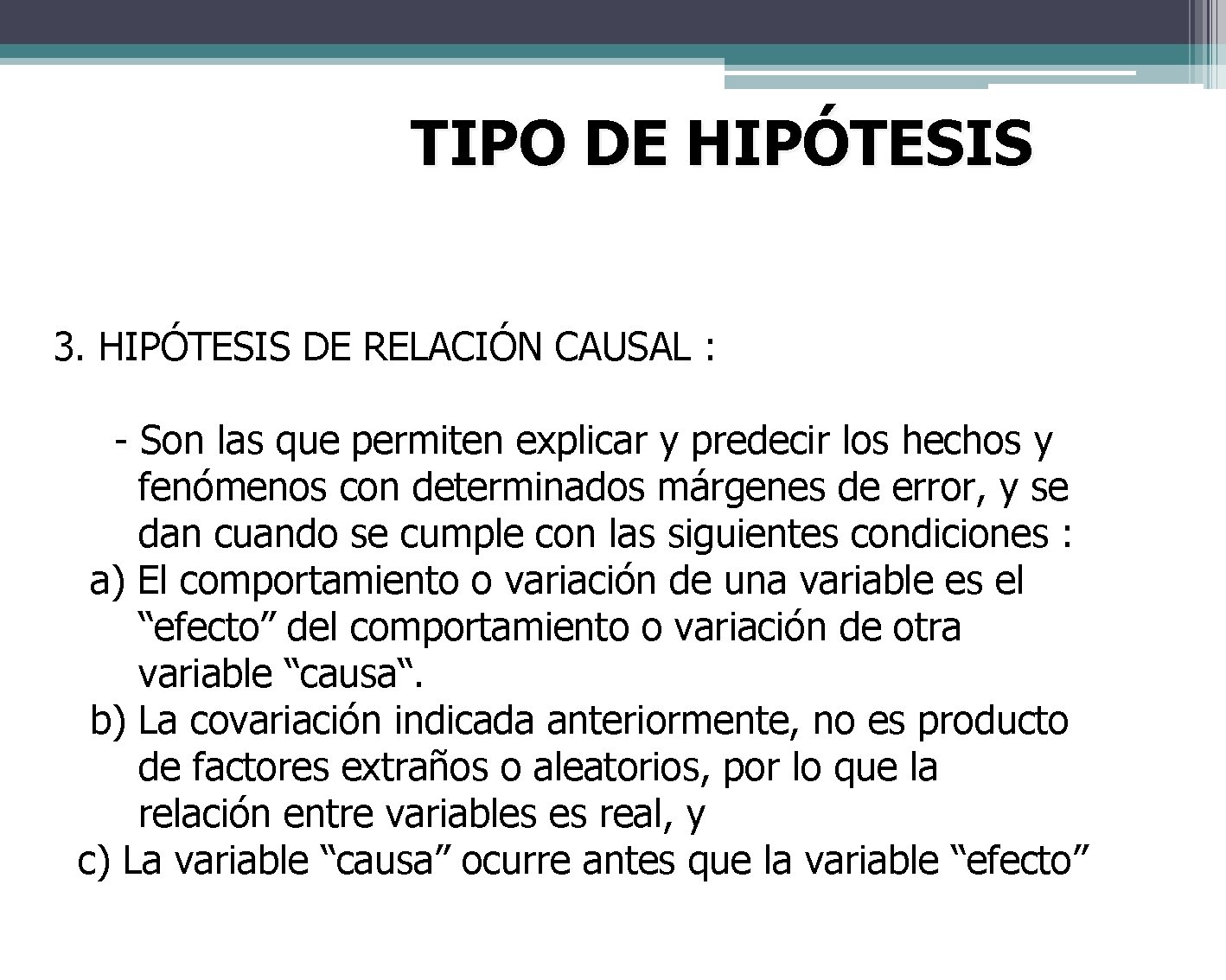 TIPO DE HIPÓTESIS

3. HIPÓTESIS DE RELACIÓN CAUSAL :

- Son las que permiten explicar y predecir los hechos y fenómenos con determinados márgenes de error, y se dan cuando se cumple con las siguientes condiciones :
a) El comportamiento o variación de una variable es el “efecto” del comportamiento o variación de otra variable “causa“.
b) La covariación indicada anteriormente, no es producto de factores extraños o aleatorios, por lo que la relación entre variables es real, y
c) La variable “causa” ocurre antes que la variable “efecto”